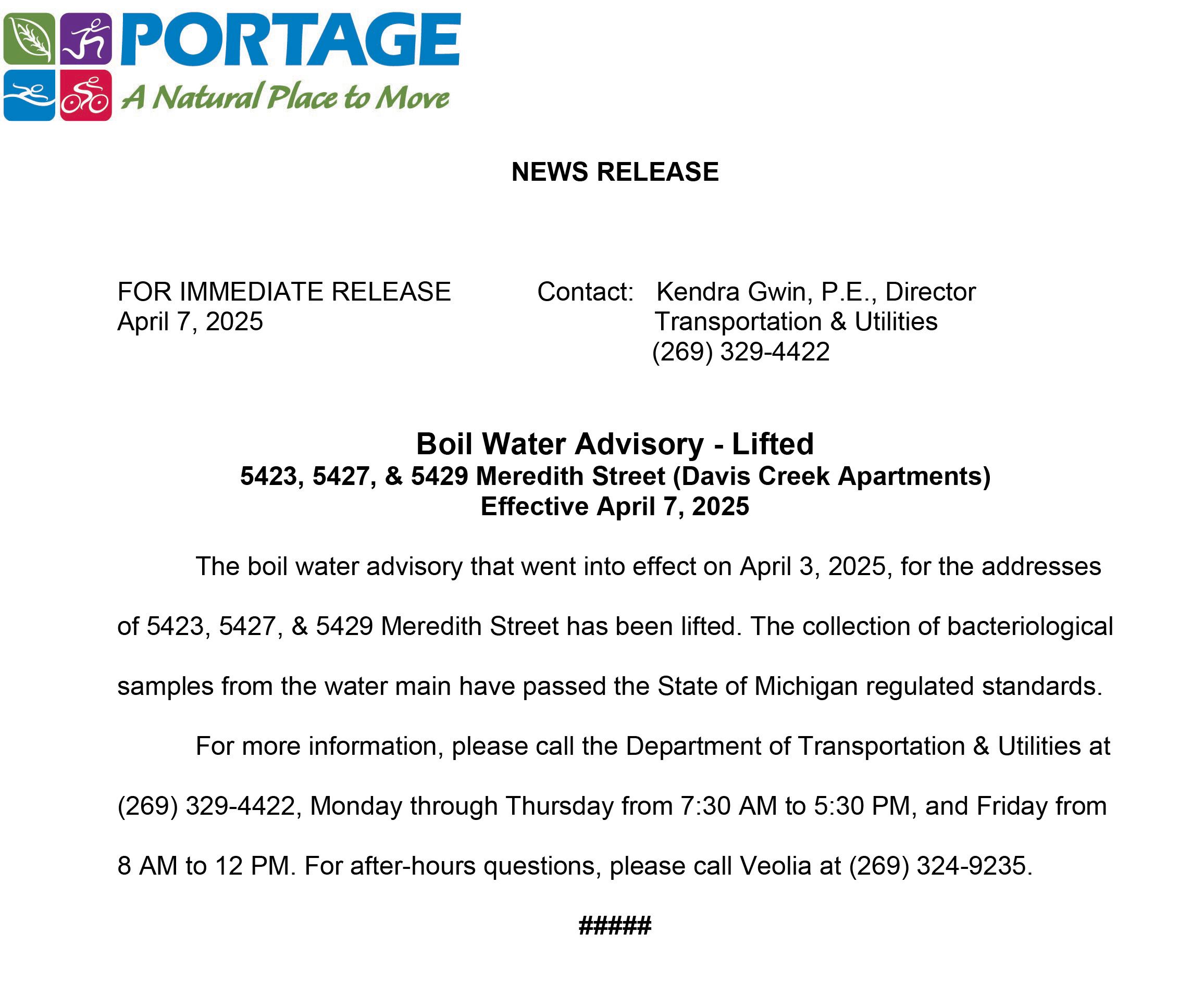 PORTAGE
A Natural Place to Move

NEWS RELEASE

FOR IMMEDIATE RELEASE
April 7, 2025

Contact: Kendra Gwin, P.E., Director
Transportation & Utilities
(269) 329-4422

Boil Water Advisory - Lifted
5423, 5427, & 5429 Meredith Street (Davis Creek Apartments)
Effective April 7, 2025

The boil water advisory that went into effect on April 3, 2025, for the addresses of 5423, 5427, & 5429 Meredith Street has been lifted. The collection of bacteriological samples from the water main have passed the State of Michigan regulated standards.

For more information, please call the Department of Transportation & Utilities at (269) 329-4422, Monday through Thursday from 7:30 AM to 5:30 PM, and Friday from 8 AM to 12 PM. For after-hours questions, please call Veolia at (269) 324-9235.

#####